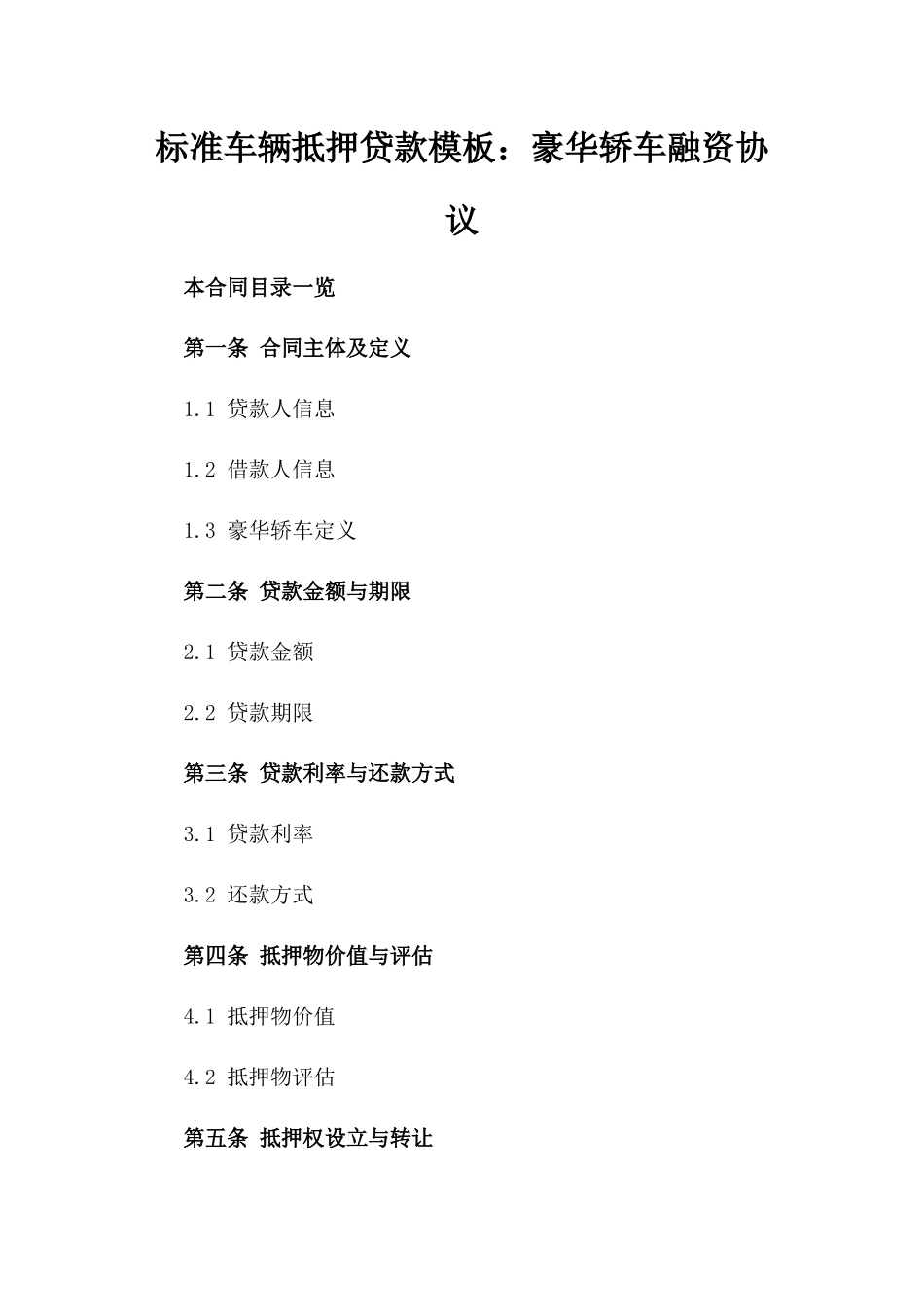 标准车辆抵押贷款模板：豪华轿车融资协议

本合同目录一览

第一条 合同主体及定义

1.1 贷款人信息

1.2 借款人信息

1.3 豪华轿车定义

第二条 贷款金额与期限

2.1 贷款金额

2.2 贷款期限

第三条 贷款利率与还款方式

3.1 贷款利率

3.2 还款方式

第四条 抵押物价值与评估

4.1 抵押物价值

4.2 抵押物评估

第五条 抵押权设立与转让